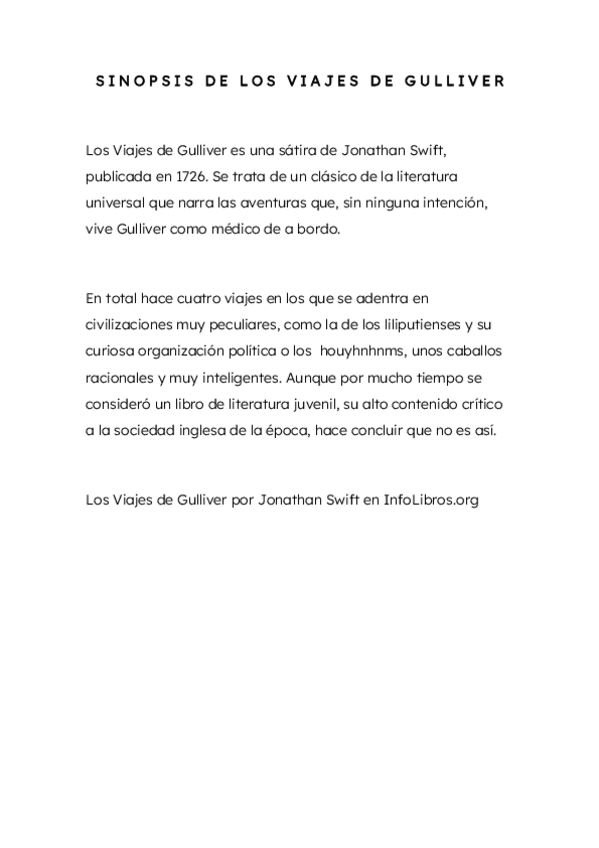 SINOPSIS DE LOS VIAJES DE GULLIVER

Los Viajes de Gulliver es una sátira de Jonathan Swift, publicada en 1726. Se trata de un clásico de la literatura universal que narra las aventuras que, sin ninguna intención, vive Gulliver como médico de a bordo.

En total hace cuatro viajes en los que se adentra en civilizaciones muy peculiares, como la de los liliputienses y su curiosa organización política o los houyhnhnms, unos caballos racionales y muy inteligentes. Aunque por mucho tiempo se consideró un libro de literatura juvenil, su alto contenido crítico a la sociedad inglesa de la época, hace concluir que no es así.

Los Viajes de Gulliver por Jonathan Swift en InfoLibros.org